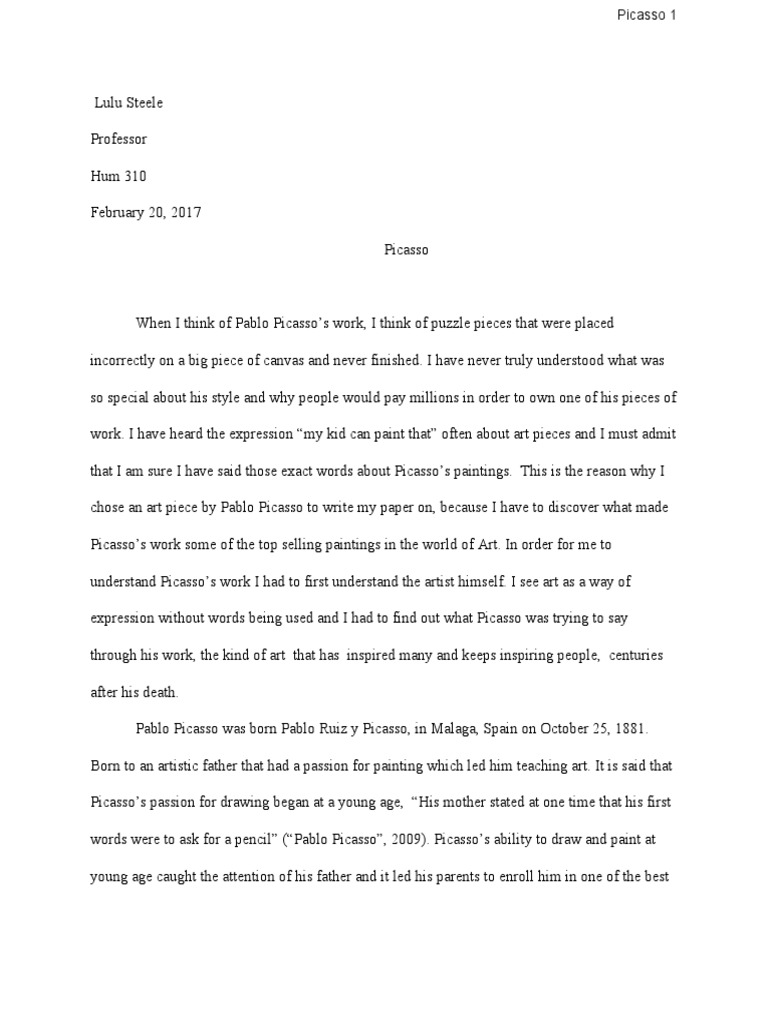 Picasso 1

Lulu Steele

Professor

Hum 310

February 20, 2017

Picasso

When I think of Pablo Picasso's work, I think of puzzle pieces that were placed incorrectly on a big piece of canvas and never finished. I have never truly understood what was so special about his style and why people would pay millions in order to own one of his pieces of work. I have heard the expression "my kid can paint that" often about art pieces and I must admit that I am sure I have said those exact words about Picasso's paintings. This is the reason why I chose an art piece by Pablo Picasso to write my paper on, because I have to discover what made Picasso's work some of the top selling paintings in the world of Art. In order for me to understand Picasso's work I had to first understand the artist himself. I see art as a way of expression without words being used and I had to find out what Picasso was trying to say through his work, the kind of art that has inspired many and keeps inspiring people, centuries after his death.

Pablo Picasso was born Pablo Ruiz y Picasso, in Malaga, Spain on October 25, 1881. Born to an artistic father that had a passion for painting which led him teaching art. It is said that Picasso's passion for drawing began at a young age, "His mother stated at one time that his first words were to ask for a pencil" ("Pablo Picasso", 2009). Picasso's ability to draw and paint at young age caught the attention of his father and it led his parents to enroll him in one of the best